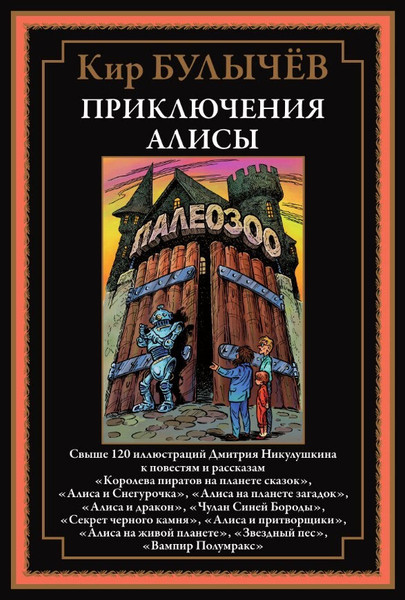 Кир БУЛЫЧЁВ

ПРИКЛЮЧЕНИЯ АЛИСЫ

ПАЛЕОЗОО

Свыше 120 иллюстраций Дмитрия Никулушкина к повестям и рассказам «Королева пиратов на планете сказок», «Алиса и Снегурочка», «Алиса на планете загадок», «Алиса и дракон», «Чулан Синей Бороды», «Секрет черного камня», «Алиса и притворщики», «Алиса на живой планете», «Звездный пес», «Вампир Полумракс»